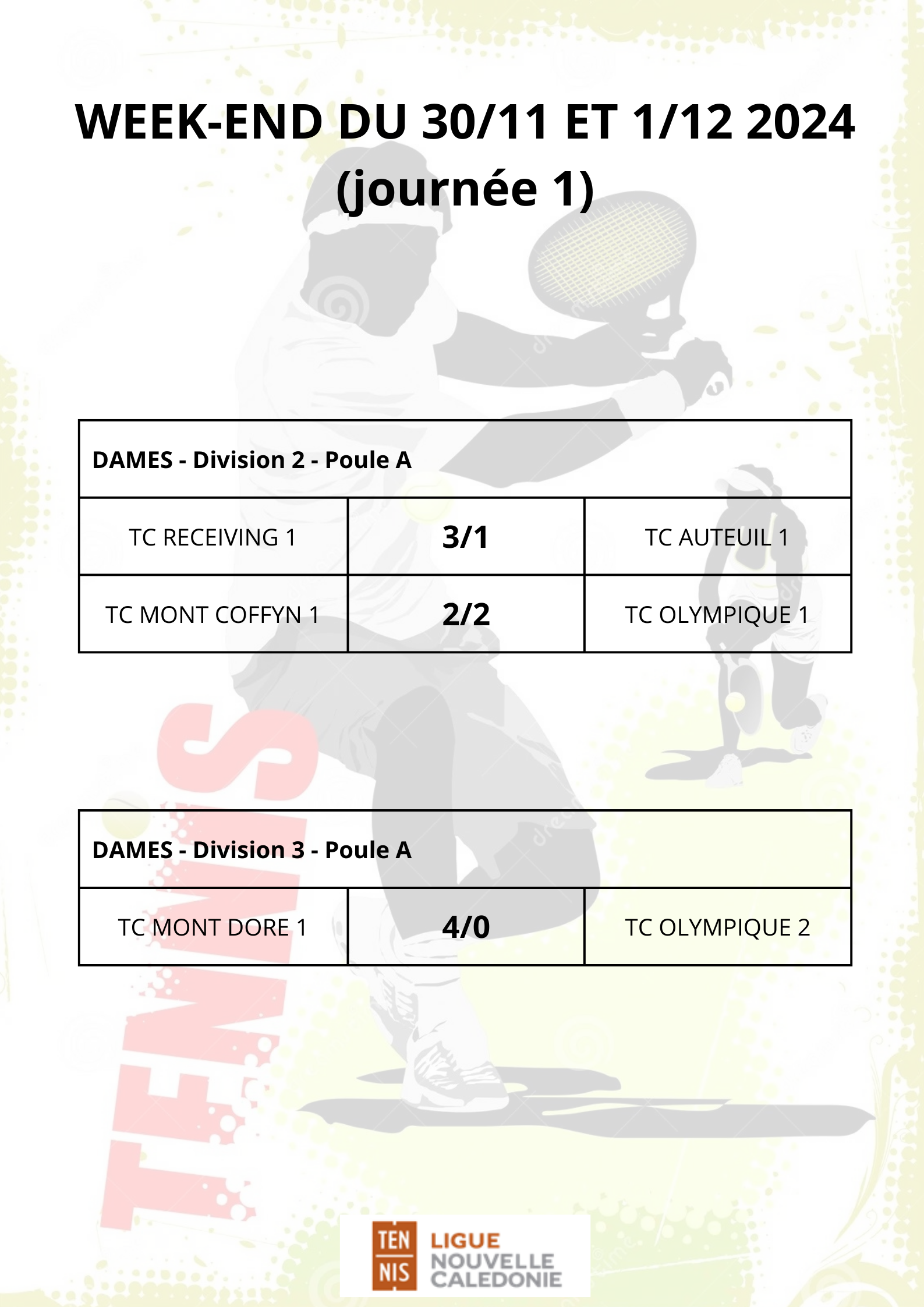 WEEK-END DU 30/11 ET 1/12 2024
(journée 1)

| DAMES - Division 2 - Poule A | | |
|---|---|---|
| TC RECEIVING 1 | 3/1 | TC AUTEUIL 1 |
| TC MONT COFFYN 1 | 2/2 | TC OLYMPIQUE 1 |

| DAMES - Division 3 - Poule A | | |
|---|---|---|
| TC MONT DORE 1 | 4/0 | TC OLYMPIQUE 2 |

TEN
NIS
LIGUE
NOUVELLE
CALEDONIE

TENNIS